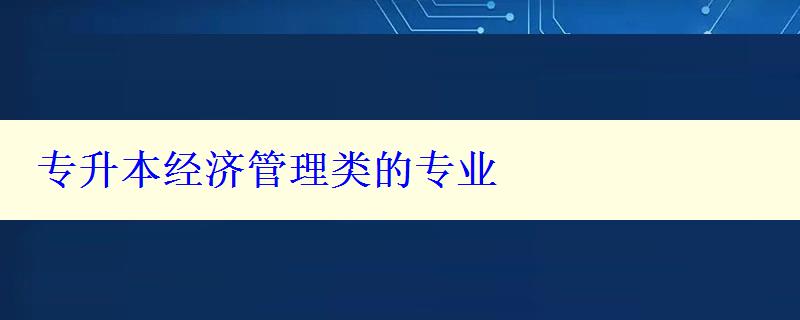 专升本经济管理类的专业